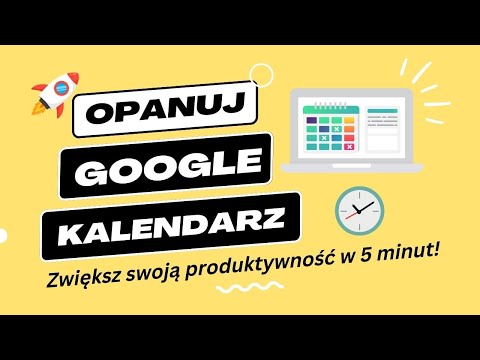 OPANUJ
GOOGLE
KALENDARZ
Zwiększ swoją produktywność w 5 minut!